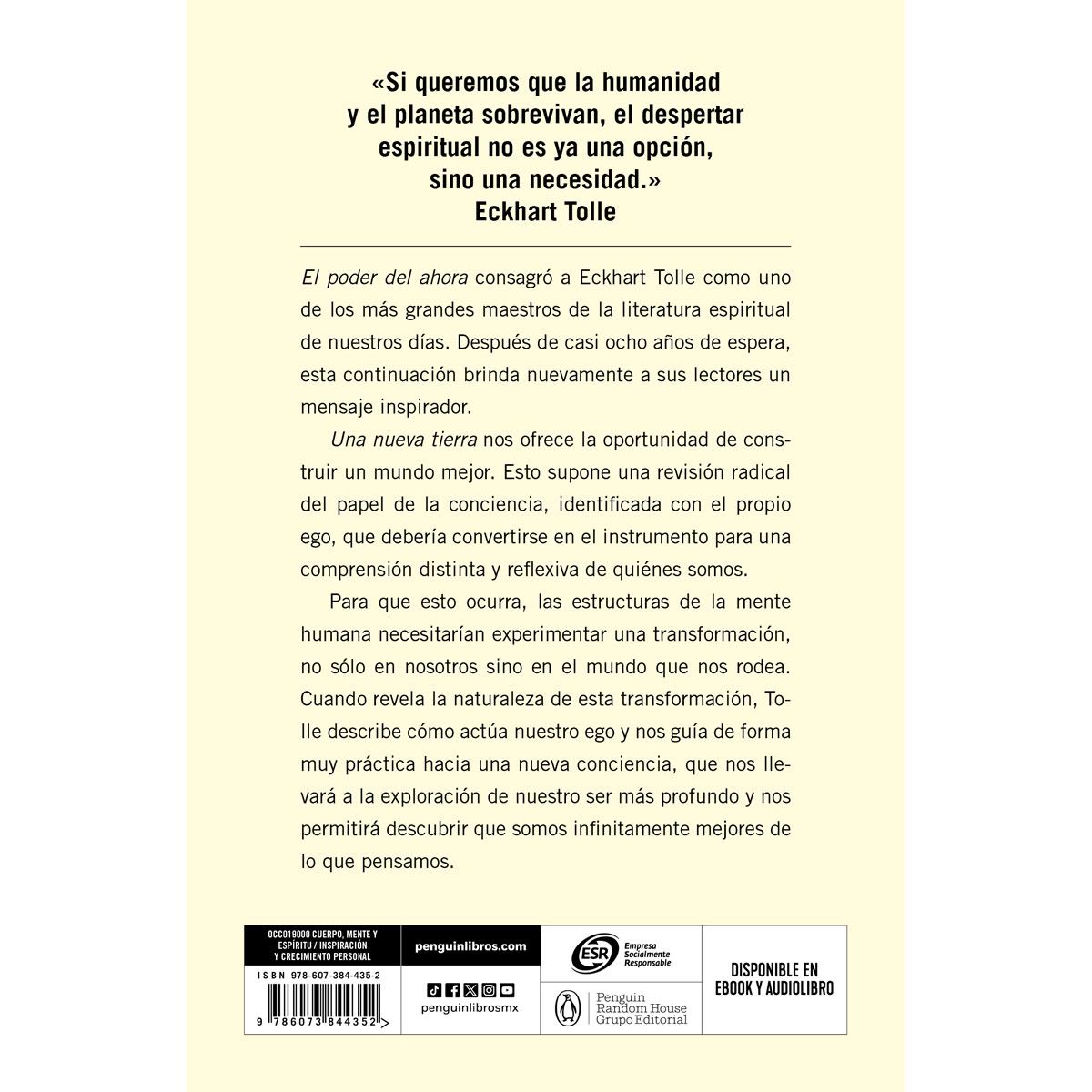 «Si queremos que la humanidad y el planeta sobrevivan, el despertar espiritual no es ya una opción, sino una necesidad.»
Eckhart Tolle

El poder del ahora consagró a Eckhart Tolle como uno de los más grandes maestros de la literatura espiritual de nuestros días. Después de casi ocho años de espera, esta continuación brinda nuevamente a sus lectores un mensaje inspirador.

Una nueva tierra nos ofrece la oportunidad de construir un mundo mejor. Esto supone una revisión radical del papel de la conciencia, identificada con el propio ego, que debería convertirse en el instrumento para una comprensión distinta y reflexiva de quiénes somos.

Para que esto ocurra, las estructuras de la mente humana necesitarían experimentar una transformación, no sólo en nosotros sino en el mundo que nos rodea. Cuando revela la naturaleza de esta transformación, Tolle describe cómo actúa nuestro ego y nos guía de forma muy práctica hacia una nueva conciencia, que nos llevará a la exploración de nuestro ser más profundo y nos permitirá descubrir que somos infinitamente mejores de lo que pensamos.

OCC019000 CUERPO, MENTE Y ESPÍRITU / INSPIRACIÓN Y CRECIMIENTO PERSONAL

ISBN 978-607-384-435-2

9 786073 844352

penguinlibros.com

penguinlibrosmx

ESR Empresa Socialmente Responsable

Penguin Random House Grupo Editorial

DISPONIBLE EN EBOOK Y AUDIOLIBRO